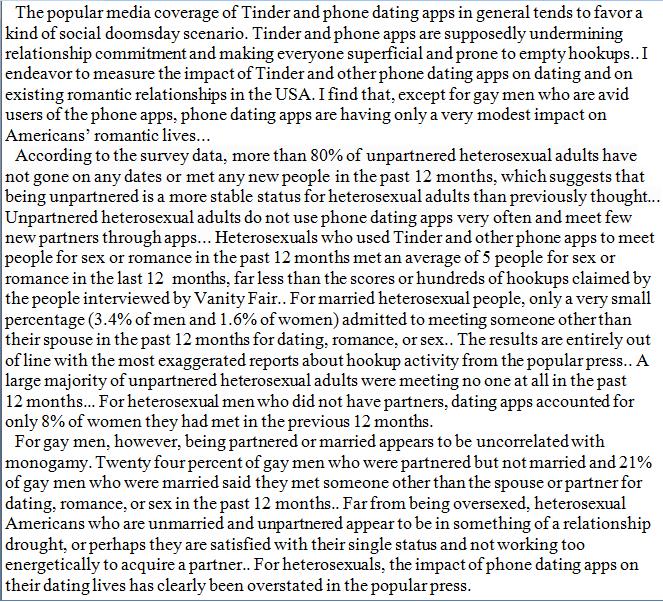 The popular media coverage of Tinder and phone dating apps in general tends to favor a kind of social doomsday scenario. Tinder and phone apps are supposedly undermining relationship commitment and making everyone superficial and prone to empty hookups.. I endeavor to measure the impact of Tinder and other phone dating apps on dating and on existing romantic relationships in the USA. I find that, except for gay men who are avid users of the phone apps, phone dating apps are having only a very modest impact on Americans' romantic lives...

According to the survey data, more than 80% of unpartnered heterosexual adults have not gone on any dates or met any new people in the past 12 months, which suggests that being unpartnered is a more stable status for heterosexual adults than previously thought... Unpartnered heterosexual adults do not use phone dating apps very often and meet few new partners through apps... Heterosexuals who used Tinder and other phone apps to meet people for sex or romance in the past 12 months met an average of 5 people for sex or romance in the last 12 months, far less than the scores or hundreds of hookups claimed by the people interviewed by Vanity Fair.. For married heterosexual people, only a very small percentage (3.4% of men and 1.6% of women) admitted to meeting someone other than their spouse in the past 12 months for dating, romance, or sex.. The results are entirely out of line with the most exaggerated reports about hookup activity from the popular press.. A large majority of unpartnered heterosexual adults were meeting no one at all in the past 12 months... For heterosexual men who did not have partners, dating apps accounted for only 8% of women they had met in the previous 12 months.

For gay men, however, being partnered or married appears to be uncorrelated with monogamy. Twenty four percent of gay men who were partnered but not married and 21% of gay men who were married said they met someone other than the spouse or partner for dating, romance, or sex in the past 12 months.. Far from being oversexed, heterosexual Americans who are unmarried and unpartnered appear to be in something of a relationship drought, or perhaps they are satisfied with their single status and not working too energetically to acquire a partner.. For heterosexuals, the impact of phone dating apps on their dating lives has clearly been overstated in the popular press.